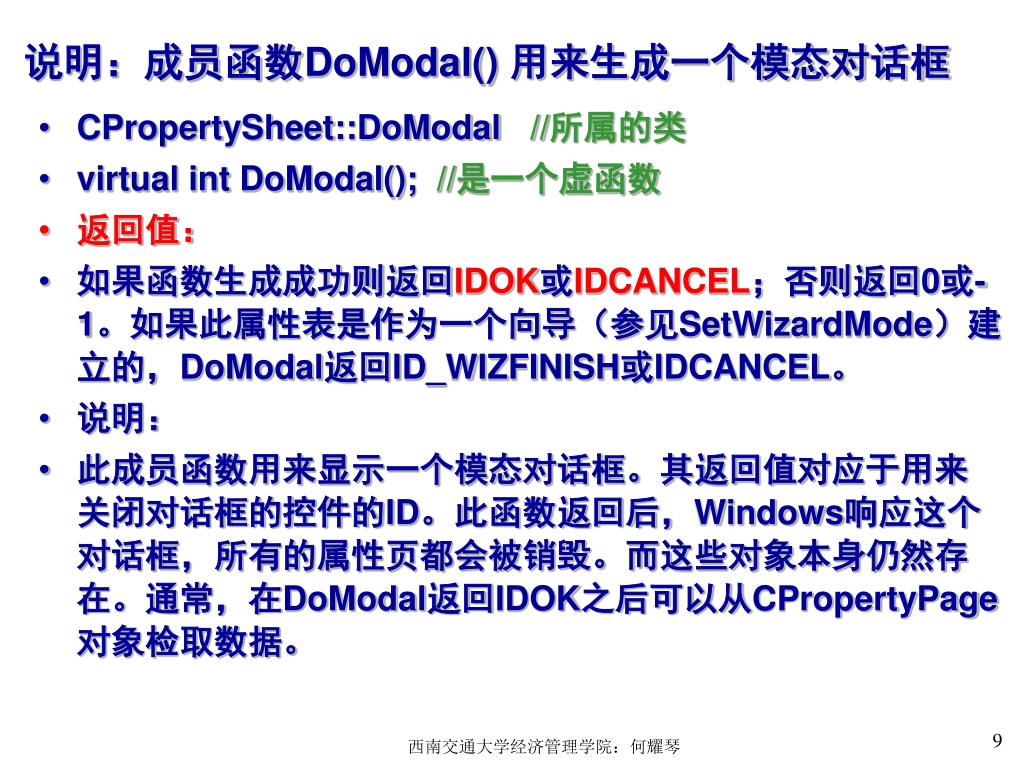 说明：成员函数DoModal() 用来生成一个模态对话框

• CPropertySheet::DoModal //所属的类
• virtual int DoModal(); //是一个虚函数
• 返回值：
• 如果函数生成成功则返回IDOK或IDCANCEL；否则返回0或-1。如果此属性表是作为一个向导（参见SetWizardMode）建立的，DoModal返回ID_WIZFINISH或IDCANCEL。
• 说明：
• 此成员函数用来显示一个模态对话框。其返回值对应于用来关闭对话框的控件的ID。此函数返回后，Windows响应这个对话框，所有的属性页都会被销毁。而这些对象本身仍然存在。通常，在DoModal返回IDOK之后可以从CPropertyPage对象检取数据。

西南交通大学经济管理学院：何耀琴

9